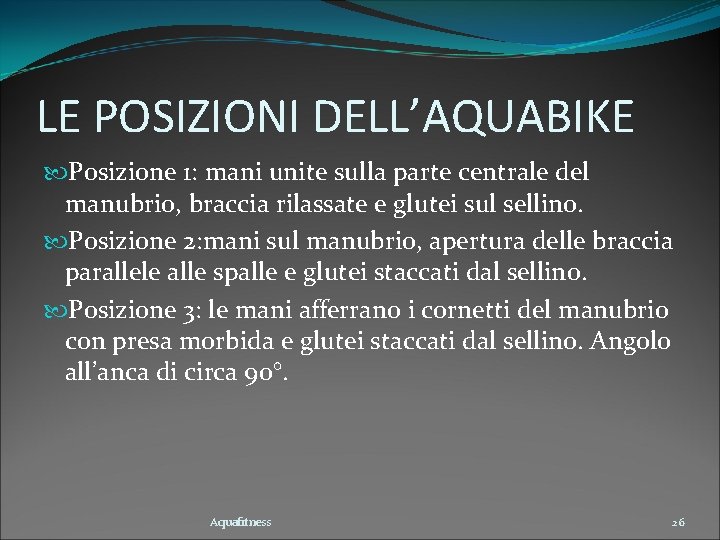 LE POSIZIONI DELL’AQUABIKE

Posizione 1: mani unite sulla parte centrale del manubrio, braccia rilassate e glutei sul sellino.

Posizione 2:mani sul manubrio, apertura delle braccia parallele alle spalle e glutei staccati dal sellino.

Posizione 3: le mani afferrano i cornetti del manubrio con presa morbida e glutei staccati dal sellino. Angolo all’anca di circa 90°.

Aquafitness

26